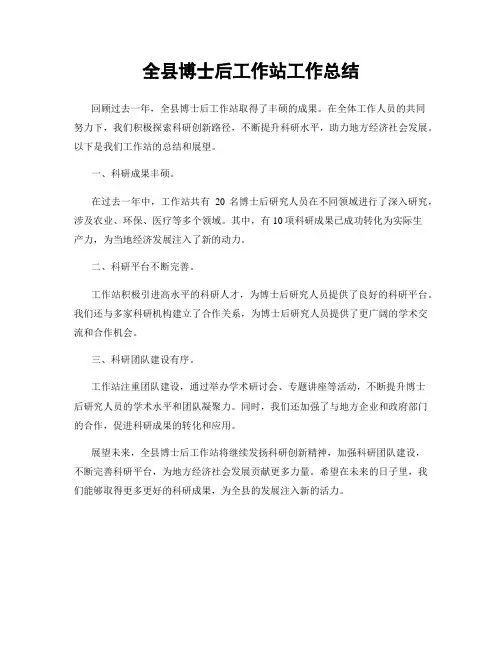 全县博士后工作站工作总结

回顾过去一年，全县博士后工作站取得了丰硕的成果。在全体工作人员的共同努力下，我们积极探索科研创新路径，不断提升科研水平，助力地方经济社会发展。以下是我们工作站的总结和展望。

一、科研成果丰硕。

在过去一年中，工作站共有 20 名博士后研究人员在不同领域进行了深入研究，涉及农业、环保、医疗等多个领域。其中，有 10 项科研成果已成功转化为实际生产力，为当地经济发展注入了新的动力。

二、科研平台不断完善。

工作站积极引进高水平的科研人才，为博士后研究人员提供了良好的科研平台。我们还与多家科研机构建立了合作关系，为博士后研究人员提供了更广阔的学术交流和合作机会。

三、科研团队建设有序。

工作站注重团队建设，通过举办学术研讨会、专题讲座等活动，不断提升博士后研究人员的学术水平和团队凝聚力。同时，我们还加强了与地方企业和政府部门的合作，促进科研成果的转化和应用。

展望未来，全县博士后工作站将继续发扬科研创新精神，加强科研团队建设，不断完善科研平台，为地方经济社会发展贡献更多力量。希望在未来的日子里，我们能够取得更多更好的科研成果，为全县的发展注入新的活力。